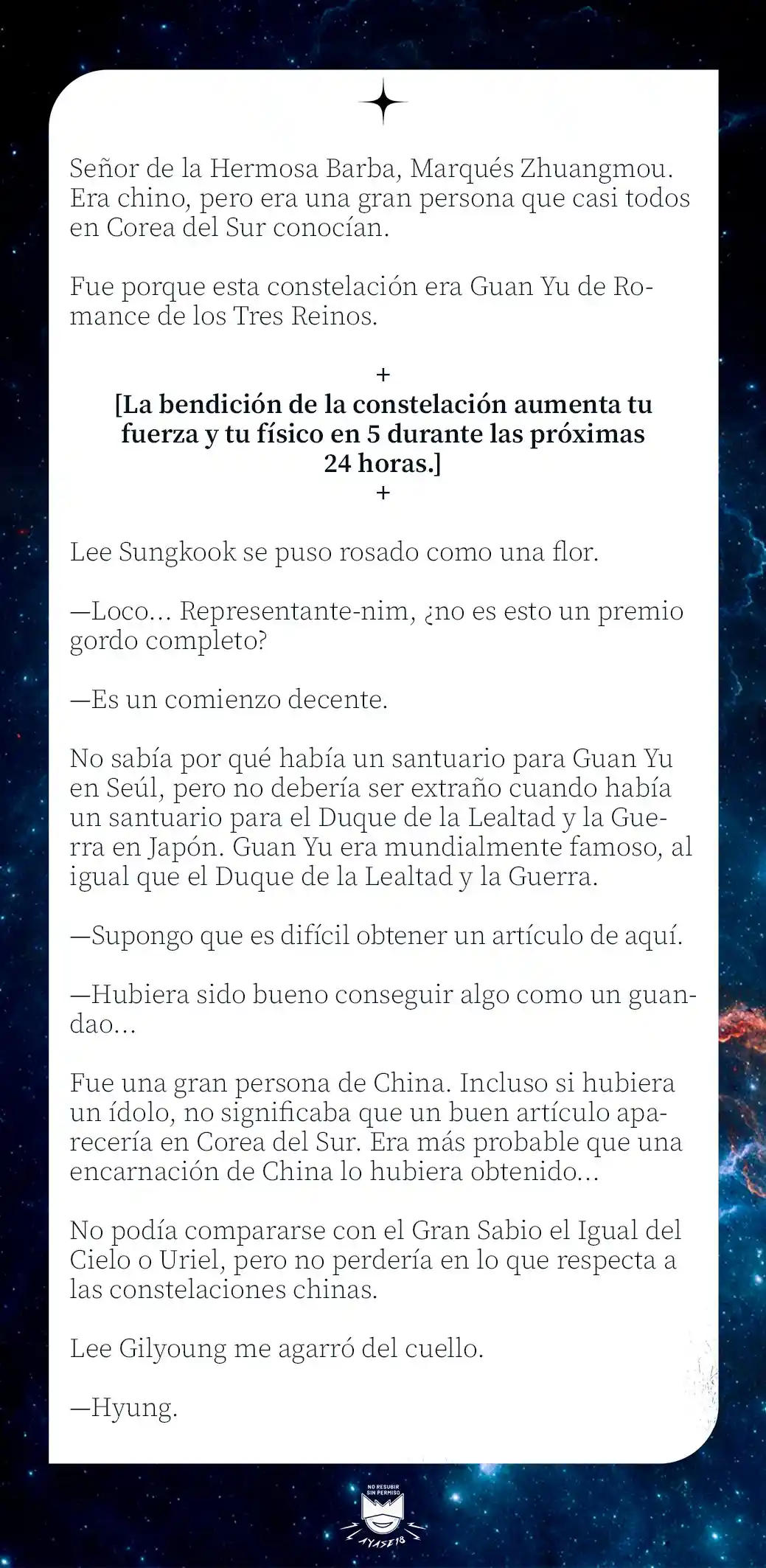 Señor de la Hermosa Barba, Marqués Zhuangmou. Era chino, pero era una gran persona que casi todos en Corea del Sur conocían.

Fue porque esta constelación era Guan Yu de Romance de los Tres Reinos.

+
[La bendición de la constelación aumenta tu fuerza y tu físico en 5 durante las próximas 24 horas.]
+

Lee Sungkook se puso rosado como una flor.

—Loco… Representante-nim, ¿no es esto un premio gordo completo?

—Es un comienzo decente.

No sabía por qué había un santuario para Guan Yu en Seúl, pero no debería ser extraño cuando había un santuario para el Duque de la Lealtad y la Guerra en Japón. Guan Yu era mundialmente famoso, al igual que el Duque de la Lealtad y la Guerra.

—Supongo que es difícil obtener un artículo de aquí.

—Hubiera sido bueno conseguir algo como un guandao…

Fue una gran persona de China. Incluso si hubiera un ídolo, no significaba que un buen artículo aparecería en Corea del Sur. Era más probable que una encarnación de China lo hubiera obtenido…

No podía compararse con el Gran Sabio el Igual del Cielo o Uriel, pero no perdería en lo que respecta a las constelaciones chinas.

Lee Gilyoung me agarró del cuello.

—Hyung.

NO RESUBIR SIN PERMISO
AYASE18